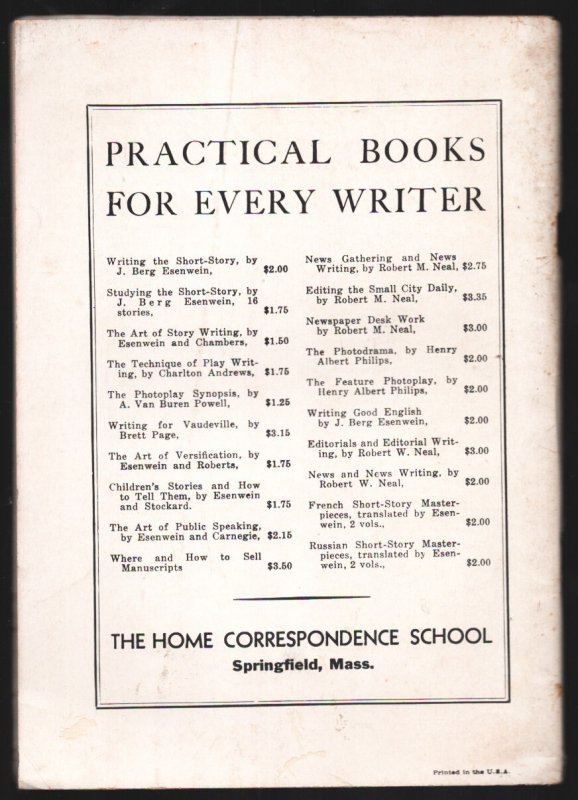 PRACTICAL BOOKS FOR EVERY WRITER

Writing the Short-Story, by J. Berg Esenwein, $2.00

Studying the Short-Story, by J. Berg Esenwein, 16 stories, $1.75

The Art of Story Writing, by Esenwein and Chambers, $1.50

The Technique of Play Writing, by Charlton Andrews, $1.75

The Photoplay Synopsis, by A. Van Buren Powell, $1.25

Writing for Vaudeville, by Brett Page, $3.15

The Art of Versification, by Esenwein and Roberts, $1.75

Children's Stories and How to Tell Them, by Esenwein and Stockard. $1.75

The Art of Public Speaking, by Esenwein and Carnegie, $2.15

Where and How to Sell Manuscripts $3.50

News Gathering and News Writing, by Robert M. Neal, $2.75

Editing the Small City Daily, by Robert M. Neal, $3.35

Newspaper Desk Work by Robert M. Neal, $3.00

The Photodrama, by Henry Albert Philips, $2.00

The Feature Photoplay, by Henry Albert Philips, $2.00

Writing Good English by J. Berg Esenwein, $2.00

Editorials and Editorial Writing, by Robert W. Neal, $3.00

News and News Writing, by Robert W. Neal, $2.00

French Short-Story Masterpieces, translated by Esenwein, 2 vols., $2.00

Russian Short-Story Masterpieces, translated by Esenwein, 2 vols., $2.00

THE HOME CORRESPONDENCE SCHOOL
Springfield, Mass.

Printed in the U.S.A.